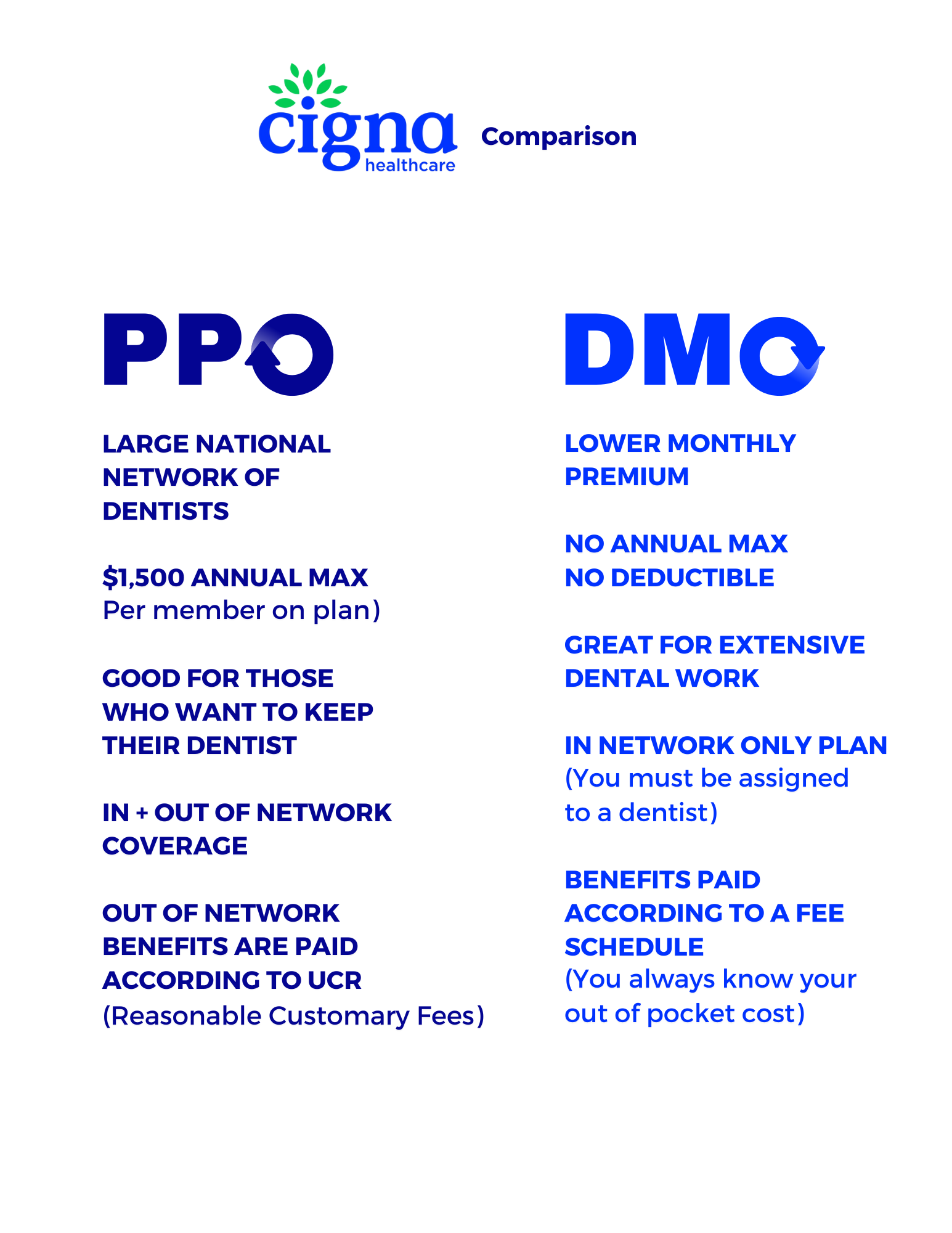 cigna healthcare Comparison

PPO

LARGE NATIONAL NETWORK OF DENTISTS

$1,500 ANNUAL MAX
Per member on plan)

GOOD FOR THOSE WHO WANT TO KEEP THEIR DENTIST

IN + OUT OF NETWORK COVERAGE

OUT OF NETWORK BENEFITS ARE PAID ACCORDING TO UCR
(Reasonable Customary Fees)

DMO

LOWER MONTHLY PREMIUM

NO ANNUAL MAX
NO DEDUCTIBLE

GREAT FOR EXTENSIVE DENTAL WORK

IN NETWORK ONLY PLAN
(You must be assigned to a dentist)

BENEFITS PAID ACCORDING TO A FEE SCHEDULE
(You always know your out of pocket cost)